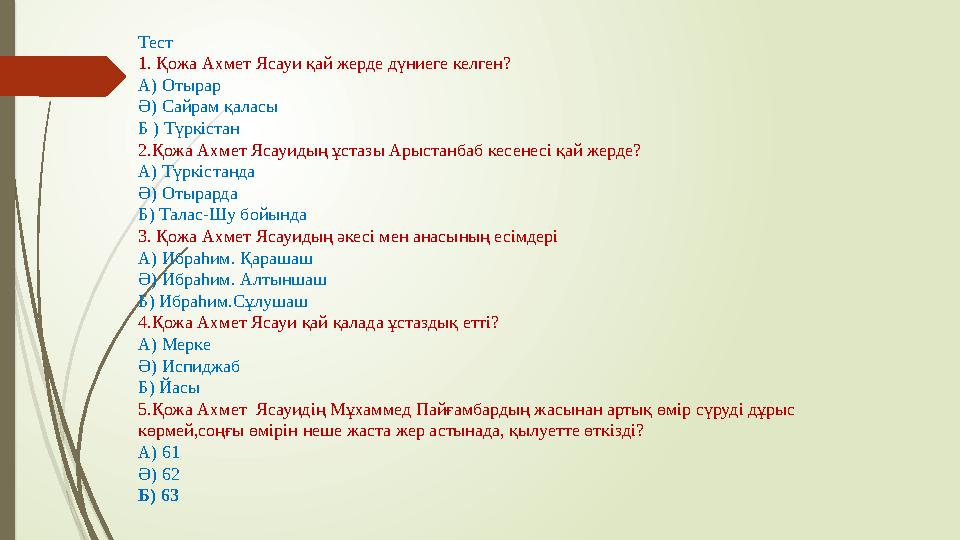 Тест
1. Қожа Ахмет Ясауи қай жерде дүниеге келген?
А) Отырар
Ә) Сайрам қаласы
Б ) Түркістан
2.Қожа Ахмет Ясауидың ұстазы Арыстанбаб кесенесі қай жерде?
А) Түркістанда
Ә) Отырарда
Б) Талас-Шу бойында
3. Қожа Ахмет Ясауидың әкесі мен анасының есімдері
А) Ибраһим. Қарашаш
Ә) Ибраһим. Алтыншаш
Б) Ибраһим.Сұлушаш
4.Қожа Ахмет Ясауи қай қалада ұстаздық етті?
А) Мерке
Ә) Испиджаб
Б) Йасы
5.Қожа Ахмет Ясауидің Мұхаммед Пайғамбардың жасынан артық өмір сүруді дұрыс көрмей,соңғы өмірін неше жаста жер астынада, қылуетте өткізді?
А) 61
Ә) 62
Б) 63